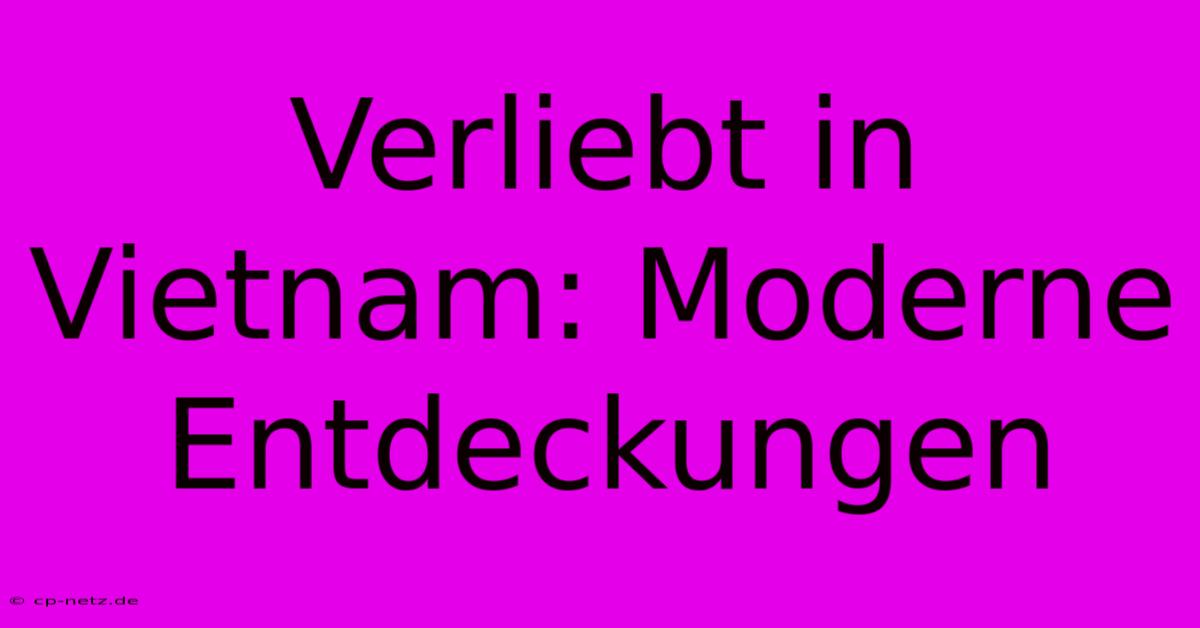 Verliebt in Vietnam: Moderne Entdeckungen

© cp-netz.de